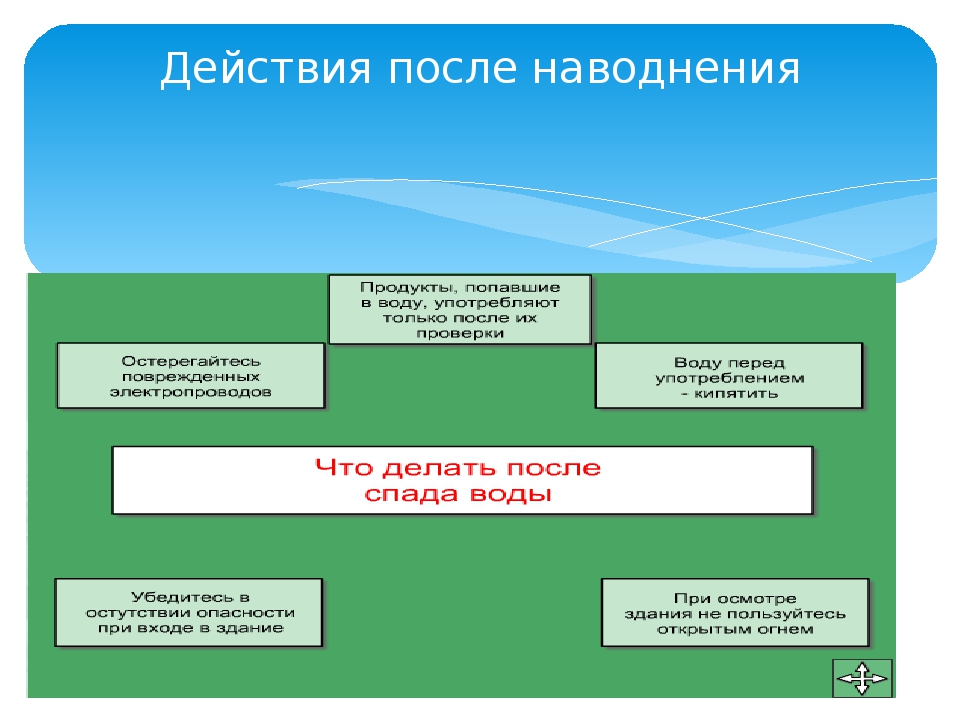 Действия после наводнения

Продукты, попавшие в воду, употребляют только после их проверки

Остерегайтесь поврежденных электропроводов

Воду перед употреблением - кипятить

Что делать после спада воды

Убедитесь в остутствии опасности при входе в здание

При осмотре здания не пользуйтесь открытым огнем